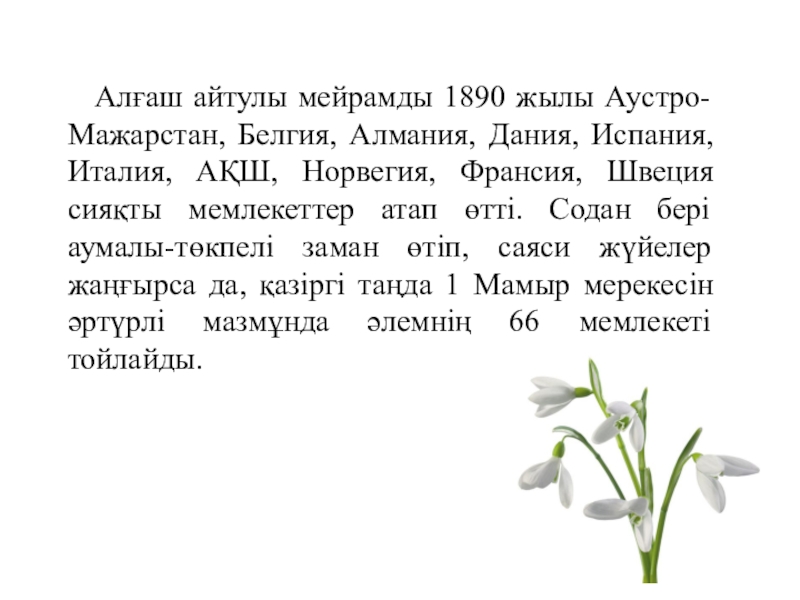 Алғаш айтулы мейрамды 1890 жылы Аустро-Мажарстан, Белгия, Алмания, Дания, Испания, Италия, АҚШ, Норвегия, Франсия, Швеция сияқты мемлекеттер атап өтті. Содан бері аумалы-төкпелі заман өтіп, саяси жүйелер жаңғырса да, қазіргі таңда 1 Мамыр мерекесін әртүрлі мазмұнда әлемнің 66 мемлекеті тойлайды.